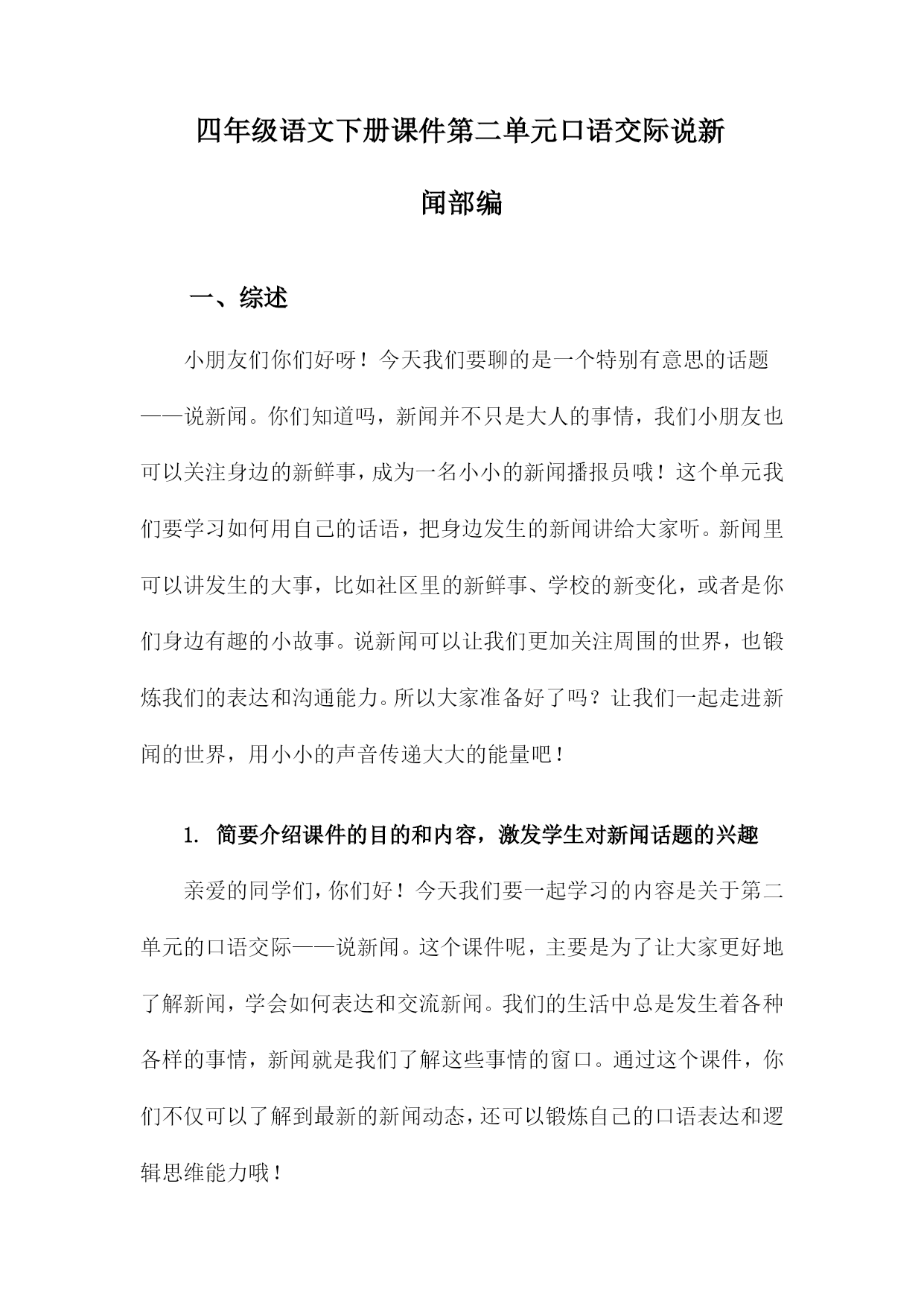 四年级语文下册课件第二单元口语交际说新闻部编

一、综述

小朋友们你们好呀！今天我们要聊的是一个特别有意思的话题——说新闻。你们知道吗，新闻并不只是大人的事情，我们小朋友也可以关注身边的新鲜事，成为一名小小的新闻播报员哦！这个单元我们要学习如何用自己的话语，把身边发生的新闻讲给大家听。新闻里可以讲发生的大事，比如社区里的新鲜事、学校的新变化，或者是你们身边有趣的小故事。说新闻可以让我们更加关注周围的世界，也锻炼我们的表达和沟通能力。所以大家准备好了吗？让我们一起走进新闻的世界，用小小的声音传递大大的能量吧！

1. 简要介绍课件的目的和内容，激发学生对新闻话题的兴趣

亲爱的同学们，你们好！今天我们要一起学习的内容是关于第二单元的口语交际——说新闻。这个课件呢，主要是为了让大家更好地了解新闻，学会如何表达和交流新闻。我们的生活中总是发生着各种各样的事情，新闻就是我们了解这些事情的窗口。通过这个课件，你们不仅可以了解到最新的新闻动态，还可以锻炼自己的口语表达和逻辑思维能力哦！